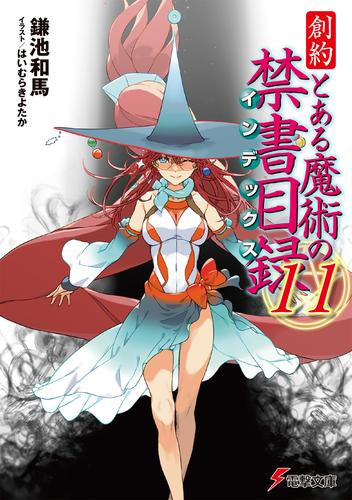 創約
とある魔術の禁書目録
インデックス
11

鎌池和馬
イラスト／はいむらきよたか

電撃文庫